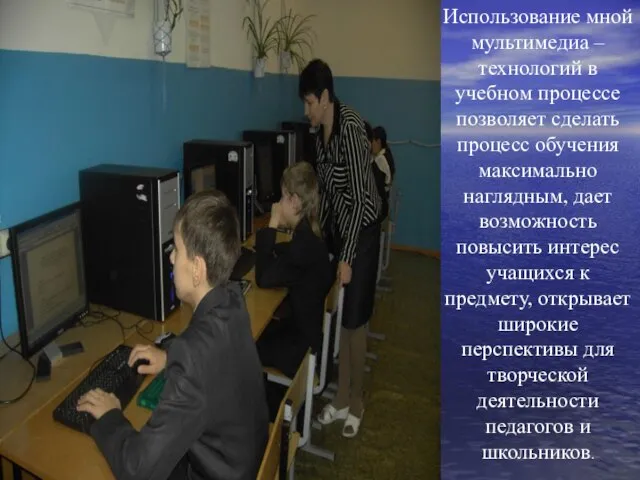 Использование мной мультимедиа – технологий в учебном процессе позволяет сделать процесс обучения максимально наглядным, дает возможность повысить интерес учащихся к предмету, открывает широкие перспективы для творческой деятельности педагогов и школьников.